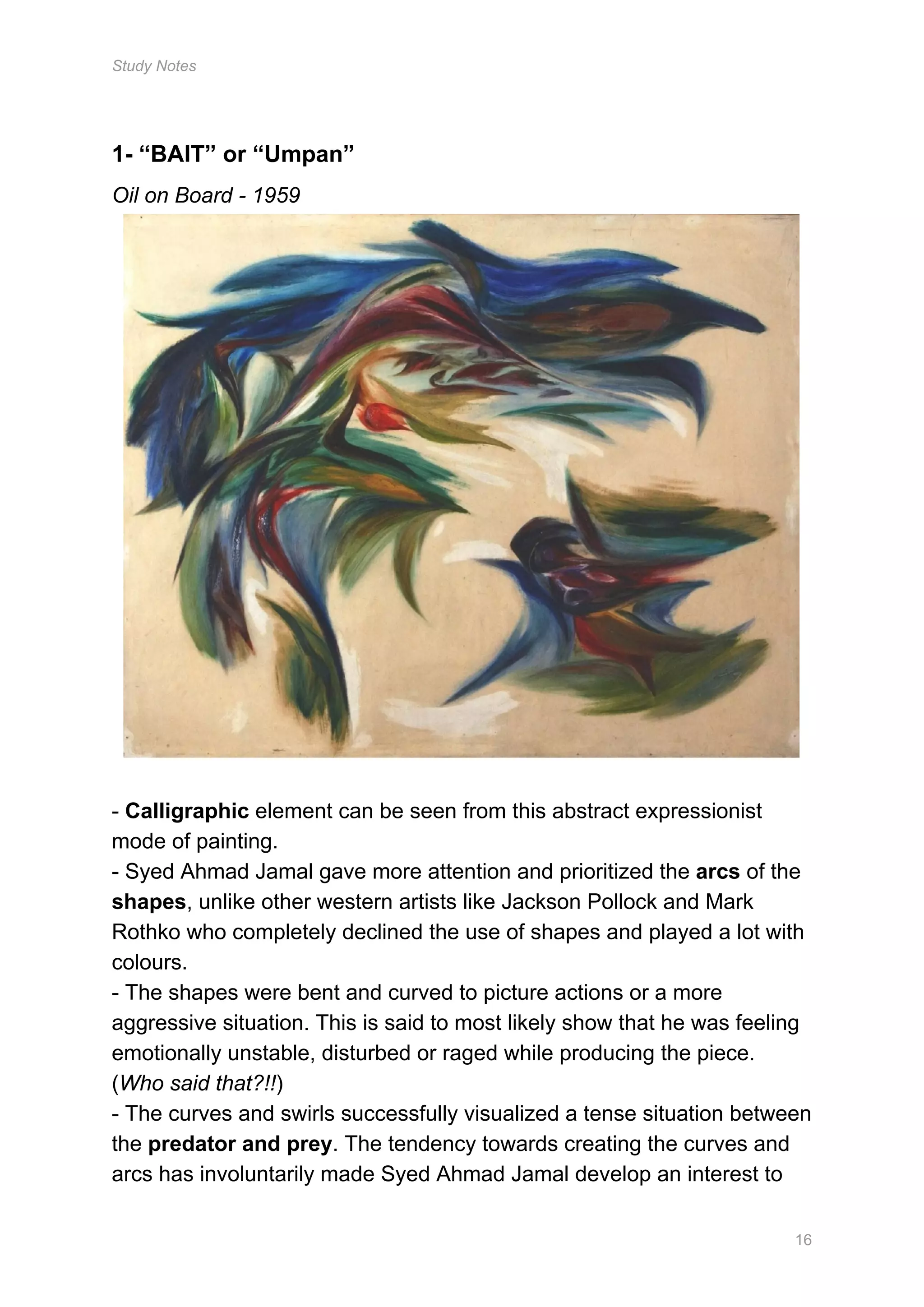 Study Notes

1- “BAIT” or “Umpan”

Oil on Board - 1959

- Calligraphic element can be seen from this abstract expressionist mode of painting.
- Syed Ahmad Jamal gave more attention and prioritized the arcs of the shapes, unlike other western artists like Jackson Pollock and Mark Rothko who completely declined the use of shapes and played a lot with colours.
- The shapes were bent and curved to picture actions or a more aggressive situation. This is said to most likely show that he was feeling emotionally unstable, disturbed or raged while producing the piece. (Who said that?!!)
- The curves and swirls successfully visualized a tense situation between the predator and prey. The tendency towards creating the curves and arcs has involuntarily made Syed Ahmad Jamal develop an interest to

16